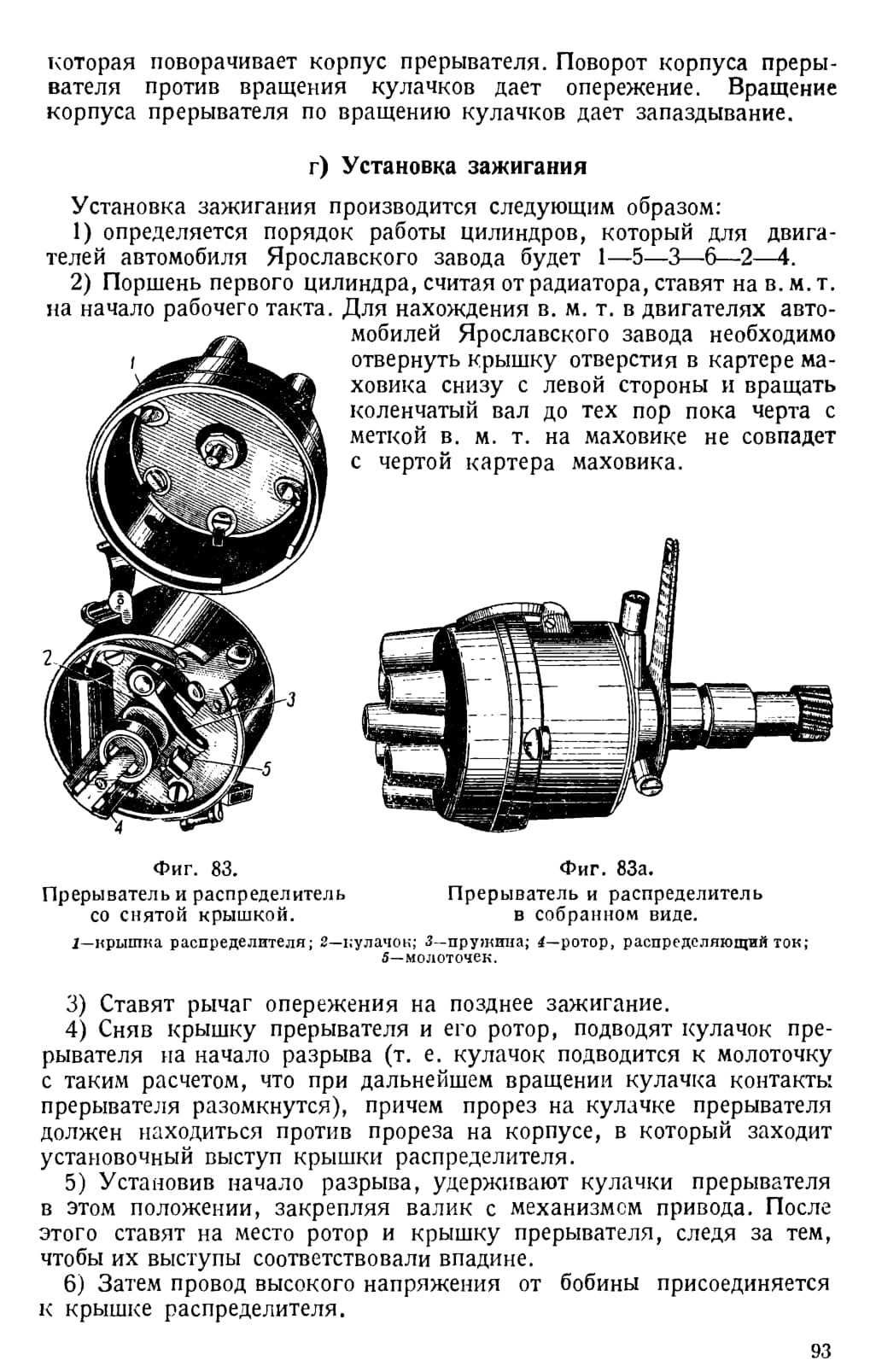 которая поворачивает корпус прерывателя. Поворот корпуса прерывателя против вращения кулачков дает опережение. Вращение корпуса прерывателя по вращению кулачков дает запаздывание.

г) Установка зажигания

Установка зажигания производится следующим образом:

1) определяется порядок работы цилиндров, который для двигателей автомобиля Ярославского завода будет 1—5—3—6—2—4.

2) Поршень первого цилиндра, считая от радиатора, ставят на в. м. т. на начало рабочего такта. Для нахождения в. м. т. в двигателях автомобилей Ярославского завода необходимо отвернуть крышку отверстия в картере маховика снизу с левой стороны и вращать коленчатый вал до тех пор пока черта с меткой в. м. т. на маховике не совпадет с чертой картера маховика.

1

2

3

5

4

Фиг. 83.
Прерыватель и распределитель со снятой крышкой.

Фиг. 83а.
Прерыватель и распределитель в собранном виде.

1—крышка распределителя; 2—кулачок; 3—пружина; 4—ротор, распределяющий ток; 5—молоточек.

3) Ставят рычаг опережения на позднее зажигание.

4) Сняв крышку прерывателя и его ротор, подводят кулачок прерывателя на начало разрыва (т. е. кулачок подводится к молоточку с таким расчетом, что при дальнейшем вращении кулачка контакты прерывателя разомкнутся), причем прорез на кулачке прерывателя должен находиться против прореза на корпусе, в который заходит установочный выступ крышки распределителя.

5) Установив начало разрыва, удерживают кулачки прерывателя в этом положении, закрепляя валик с механизмом привода. После этого ставят на место ротор и крышку прерывателя, следя за тем, чтобы их выступы соответствовали впадине.

6) Затем провод высокого напряжения от бобины присоединяется к крышке распределителя.

93